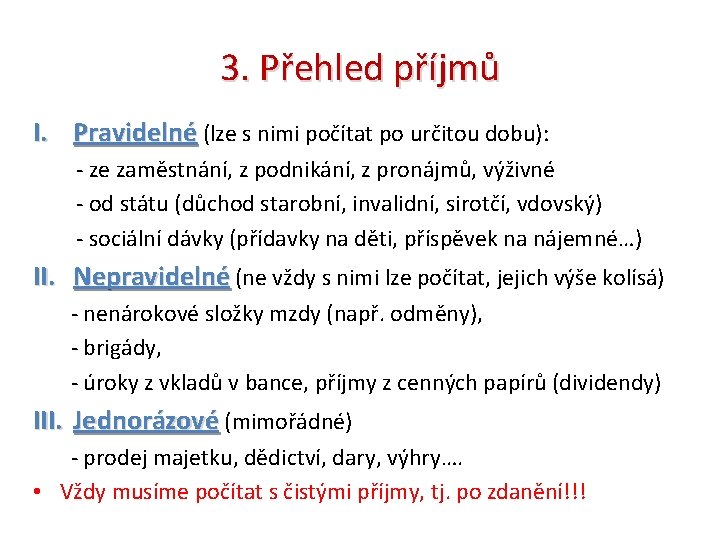 3. Přehled příjmů

I. Pravidelné (lze s nimi počítat po určitou dobu):
- ze zaměstnání, z podnikání, z pronájmů, výživné
- od státu (důchod starobní, invalidní, sirotčí, vdovský)
- sociální dávky (přídavky na děti, příspěvek na nájemné…)

II. Nepravidelné (ne vždy s nimi lze počítat, jejich výše kolísá)
- nenárokové složky mzdy (např. odměny),
- brigády,
- úroky z vkladů v bance, příjmy z cenných papírů (dividendy)

III. Jednorázové (mimořádné)
- prodej majetku, dědictví, dary, výhry….

• Vždy musíme počítat s čistými příjmy, tj. po zdanění!!!